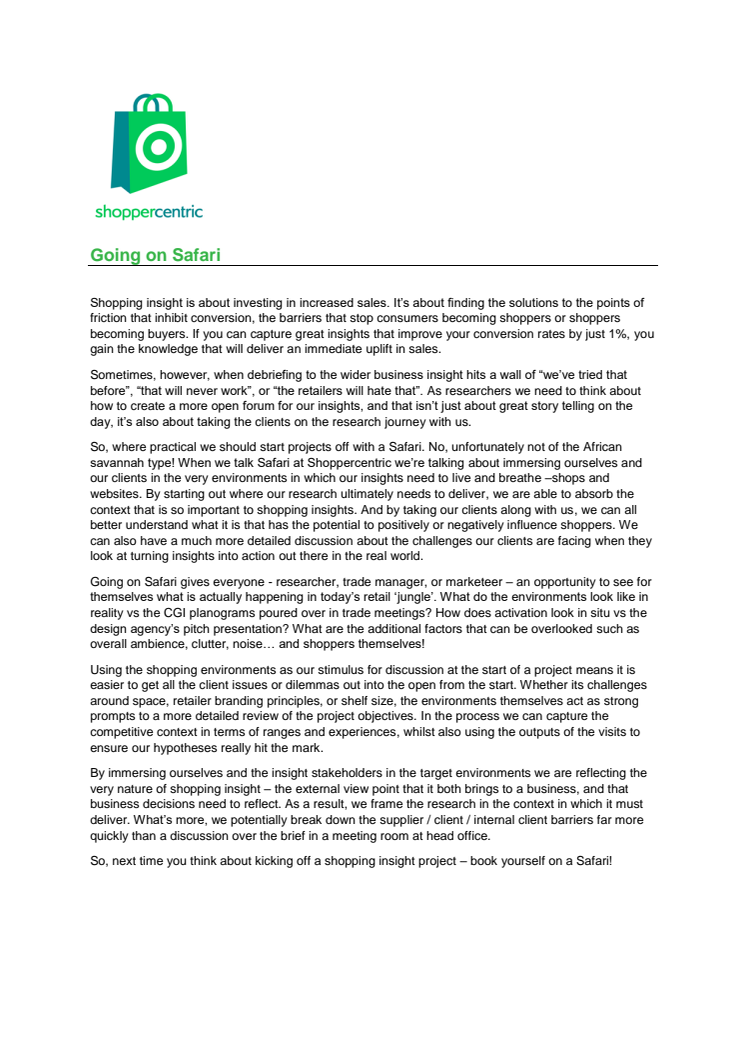 shoppercentric

Going on Safari

Shopping insight is about investing in increased sales. It's about finding the solutions to the points of friction that inhibit conversion, the barriers that stop consumers becoming shoppers or shoppers becoming buyers. If you can capture great insights that improve your conversion rates by just 1%, you gain the knowledge that will deliver an immediate uplift in sales.

Sometimes, however, when debriefing to the wider business insight hits a wall of "we've tried that before", "that will never work", or "the retailers will hate that". As researchers we need to think about how to create a more open forum for our insights, and that isn't just about great story telling on the day, it's also about taking the clients on the research journey with us.

So, where practical we should start projects off with a Safari. No, unfortunately not of the African savannah type! When we talk Safari at Shoppercentric we're talking about immersing ourselves and our clients in the very environments in which our insights need to live and breathe –shops and websites. By starting out where our research ultimately needs to deliver, we are able to absorb the context that is so important to shopping insights. And by taking our clients along with us, we can all better understand what it is that has the potential to positively or negatively influence shoppers. We can also have a much more detailed discussion about the challenges our clients are facing when they look at turning insights into action out there in the real world.

Going on Safari gives everyone - researcher, trade manager, or marketeer – an opportunity to see for themselves what is actually happening in today's retail 'jungle'. What do the environments look like in reality vs the CGI planograms poured over in trade meetings? How does activation look in situ vs the design agency's pitch presentation? What are the additional factors that can be overlooked such as overall ambience, clutter, noise… and shoppers themselves!

Using the shopping environments as our stimulus for discussion at the start of a project means it is easier to get all the client issues or dilemmas out into the open from the start. Whether its challenges around space, retailer branding principles, or shelf size, the environments themselves act as strong prompts to a more detailed review of the project objectives. In the process we can capture the competitive context in terms of ranges and experiences, whilst also using the outputs of the visits to ensure our hypotheses really hit the mark.

By immersing ourselves and the insight stakeholders in the target environments we are reflecting the very nature of shopping insight – the external view point that it both brings to a business, and that business decisions need to reflect. As a result, we frame the research in the context in which it must deliver. What's more, we potentially break down the supplier / client / internal client barriers far more quickly than a discussion over the brief in a meeting room at head office.

So, next time you think about kicking off a shopping insight project – book yourself on a Safari!